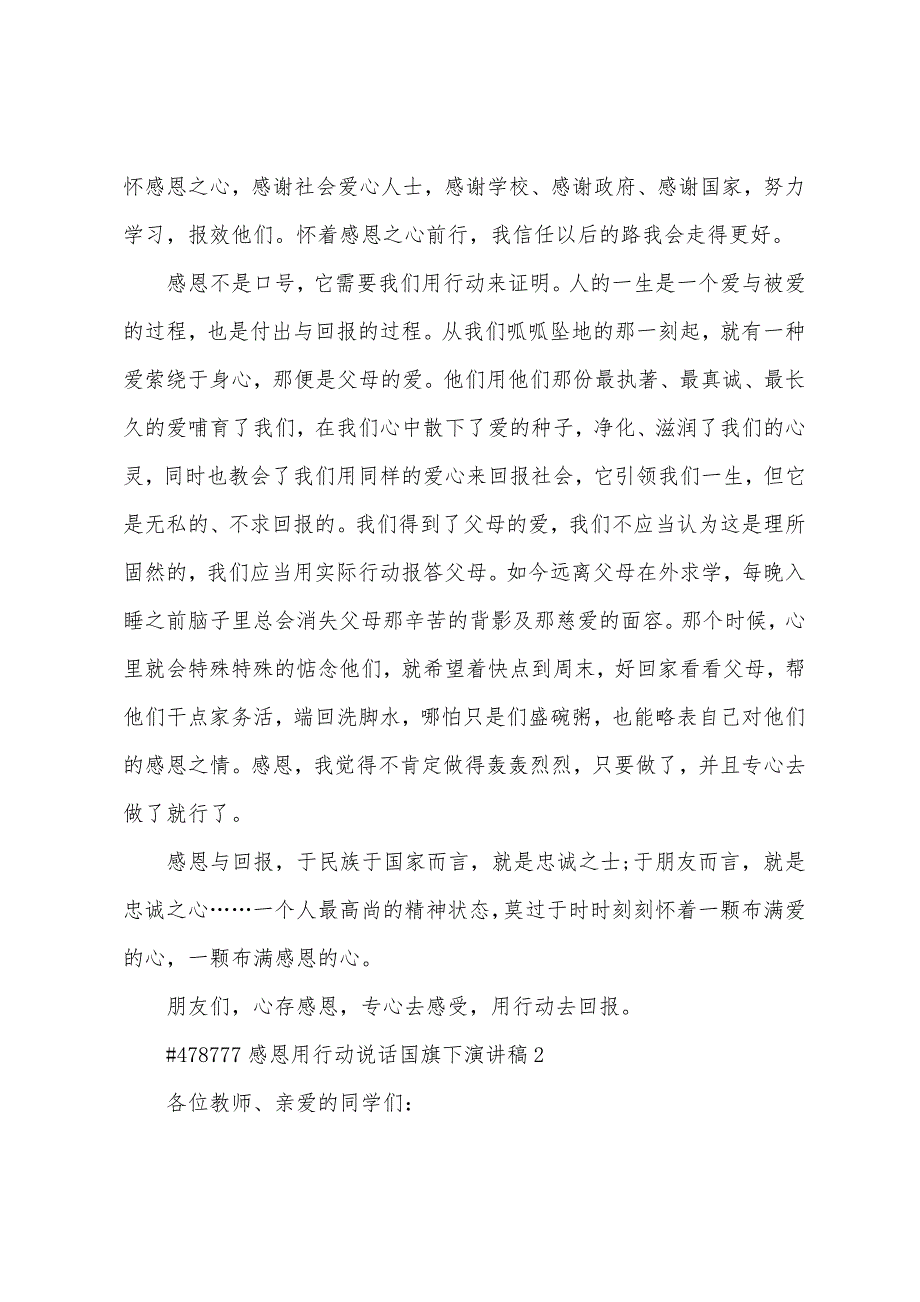 怀感恩之心，感谢社会爱心人士，感谢学校、感谢政府、感谢国家，努力学习，报效他们。怀着感恩之心前行，我信任以后的路我会走得更好。

感恩不是口号，它需要我们用行动来证明。人的一生是一个爱与被爱的过程，也是付出与回报的过程。从我们呱呱坠地的那一刻起，就有一种爱萦绕于身心，那便是父母的爱。他们用他们那份最执著、最真诚、最长久的爱哺育了我们，在我们心中散下了爱的种子，净化、滋润了我们的心灵，同时也教会了我们用同样的爱心来回报社会，它引领我们一生，但它是无私的、不求回报的。我们得到了父母的爱，我们不应当认为这是理所固然的，我们应当用实际行动报答父母。如今远离父母在外求学，每晚入睡之前脑子里总会消失父母那辛苦的背影及那慈爱的面容。那个时候，心里就会特殊特殊的惦念他们，就希望着快点到周末，好回家看看父母，帮他们干点家务活，端回洗脚水，哪怕只是们盛碗粥，也能略表自己对他们的感恩之情。感恩，我觉得不肯定做得轰轰烈烈，只要做了，并且专心去做了就行了。

感恩与回报，于民族于国家而言，就是忠诚之士;于朋友而言，就是忠诚之心……一个人最高尚的精神状态，莫过于时时刻刻怀着一颗布满爱的心，一颗布满感恩的心。

朋友们，心存感恩，专心去感受，用行动去回报。

#478777 感恩用行动说话国旗下演讲稿 2

各位教师、亲爱的同学们：